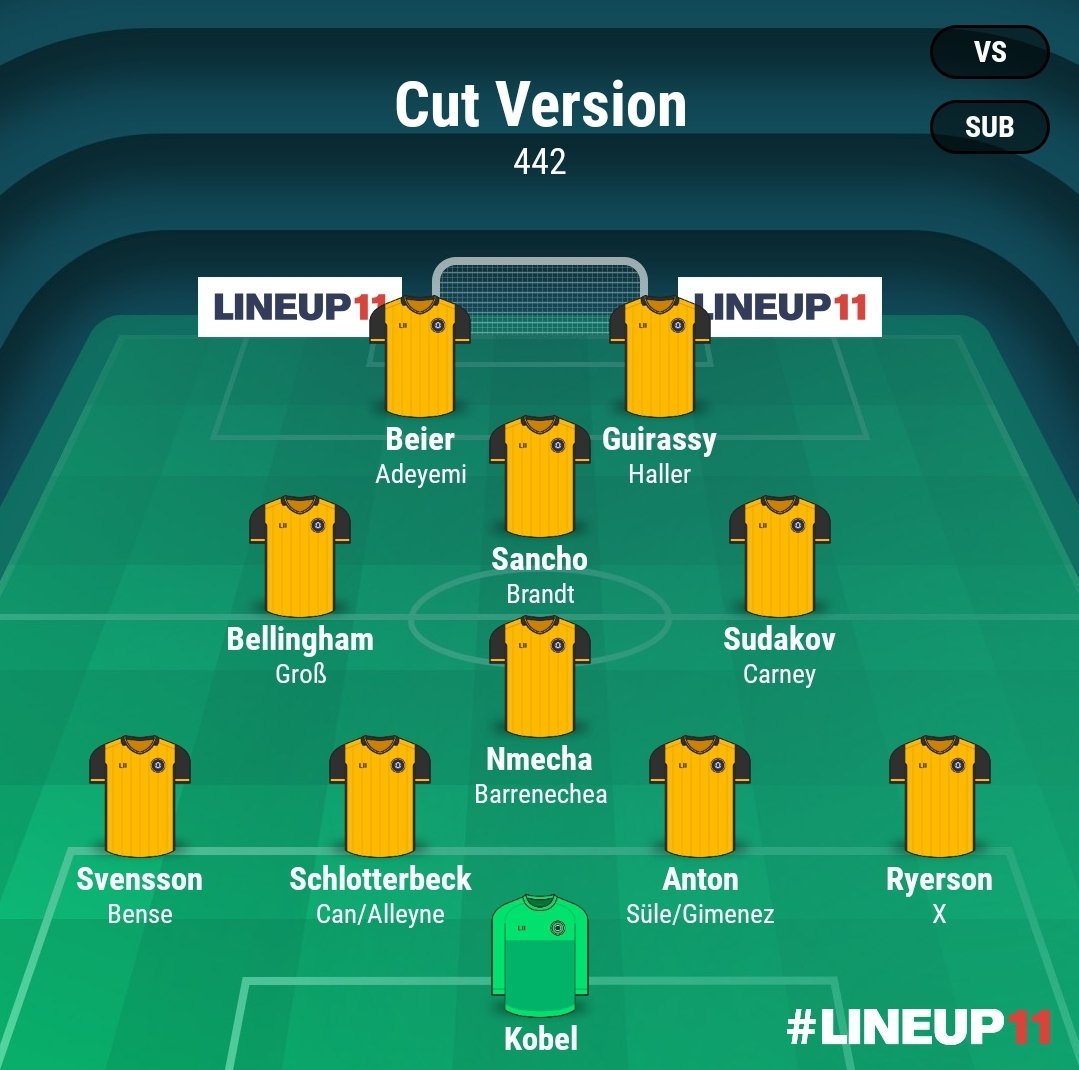 VS

SUB

Cut Version

442

LINEUP11

LINEUP11

Beier
Adeyemi

Guirassy
Haller

Sancho
Brandt

Bellingham
Groß

Sudakov
Carney

Nmecha
Barrenechea

Svensson
Bense

Schlotterbeck
Can/Alleyne

Anton
Süle/Gimenez

Ryerson
X

Kobel

#LINEUP11